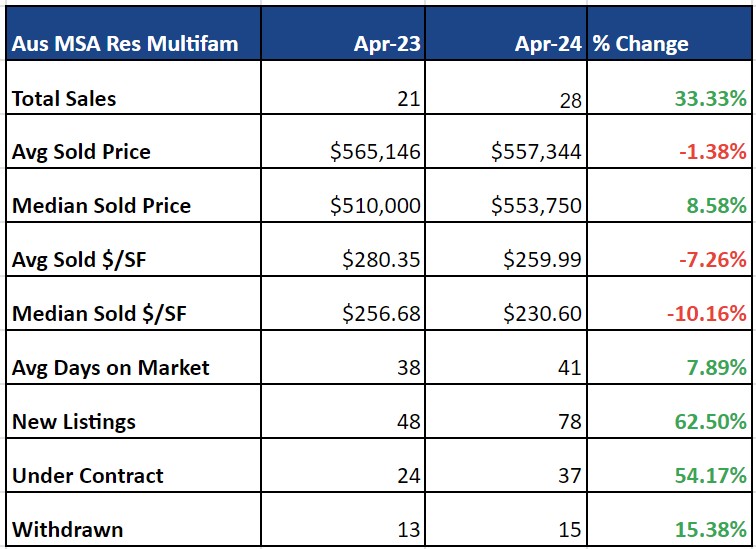 | Aus MSA Res Multifam | Apr-23 | Apr-24 | % Change |
|---|---|---|---|
| Total Sales | 21 | 28 | 33.33% |
| Avg Sold Price | \$565,146 | \$557,344 | -1.38% |
| Median Sold Price | \$510,000 | \$553,750 | 8.58% |
| Avg Sold \$/SF | \$280.35 | \$259.99 | -7.26% |
| Median Sold \$/SF | \$256.68 | \$230.60 | -10.16% |
| Avg Days on Market | 38 | 41 | 7.89% |
| New Listings | 48 | 78 | 62.50% |
| Under Contract | 24 | 37 | 54.17% |
| Withdrawn | 13 | 15 | 15.38% |